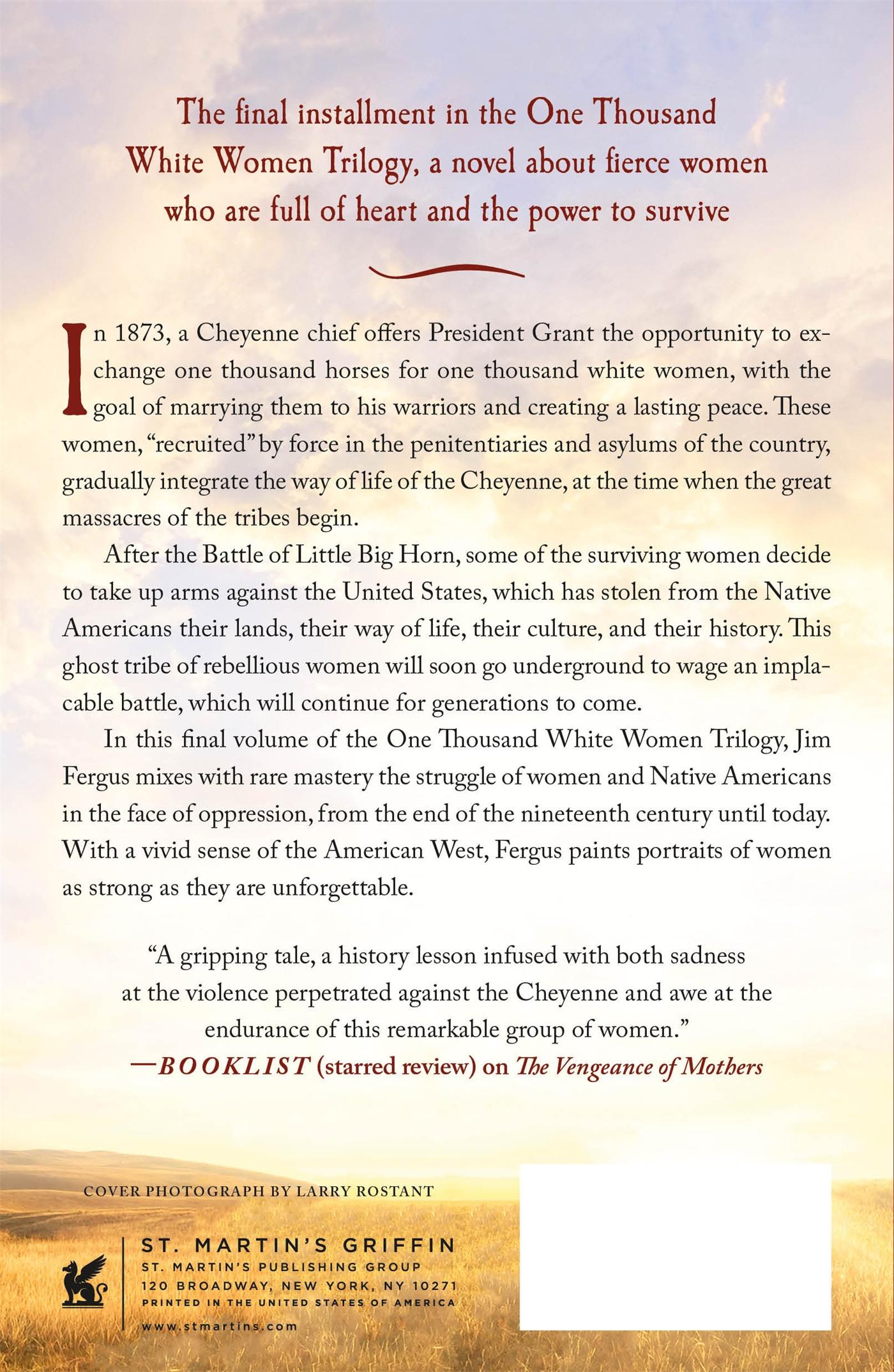 The final installment in the One Thousand White Women Trilogy, a novel about fierce women who are full of heart and the power to survive

In 1873, a Cheyenne chief offers President Grant the opportunity to exchange one thousand horses for one thousand white women, with the goal of marrying them to his warriors and creating a lasting peace. These women, "recruited" by force in the penitentiaries and asylums of the country, gradually integrate the way of life of the Cheyenne, at the time when the great massacres of the tribes begin.

After the Battle of Little Big Horn, some of the surviving women decide to take up arms against the United States, which has stolen from the Native Americans their lands, their way of life, their culture, and their history. This ghost tribe of rebellious women will soon go underground to wage an implacable battle, which will continue for generations to come.

In this final volume of the One Thousand White Women Trilogy, Jim Fergus mixes with rare mastery the struggle of women and Native Americans in the face of oppression, from the end of the nineteenth century until today. With a vivid sense of the American West, Fergus paints portraits of women as strong as they are unforgettable.

"A gripping tale, a history lesson infused with both sadness at the violence perpetrated against the Cheyenne and awe at the endurance of this remarkable group of women."
—BOOKLIST (starred review) on The Vengeance of Mothers

COVER PHOTOGRAPH BY LARRY ROSTANT

ST. MARTIN'S GRIFFIN
ST. MARTIN'S PUBLISHING GROUP
120 BROADWAY, NEW YORK, NY 10271
PRINTED IN THE UNITED STATES OF AMERICA
www.stmartins.com